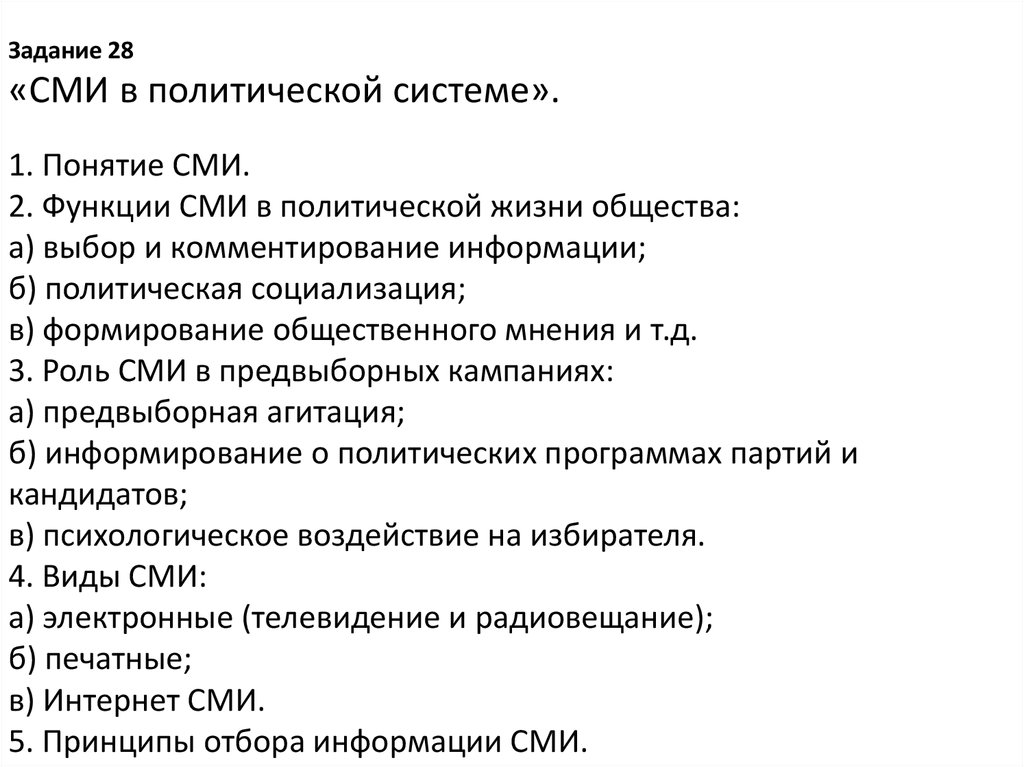 Задание 28
«СМИ в политической системе».

1. Понятие СМИ.
2. Функции СМИ в политической жизни общества:
а) выбор и комментирование информации;
б) политическая социализация;
в) формирование общественного мнения и т.д.
3. Роль СМИ в предвыборных кампаниях:
а) предвыборная агитация;
б) информирование о политических программах партий и кандидатов;
в) психологическое воздействие на избирателя.
4. Виды СМИ:
а) электронные (телевидение и радиовещание);
б) печатные;
в) Интернет СМИ.
5. Принципы отбора информации СМИ.